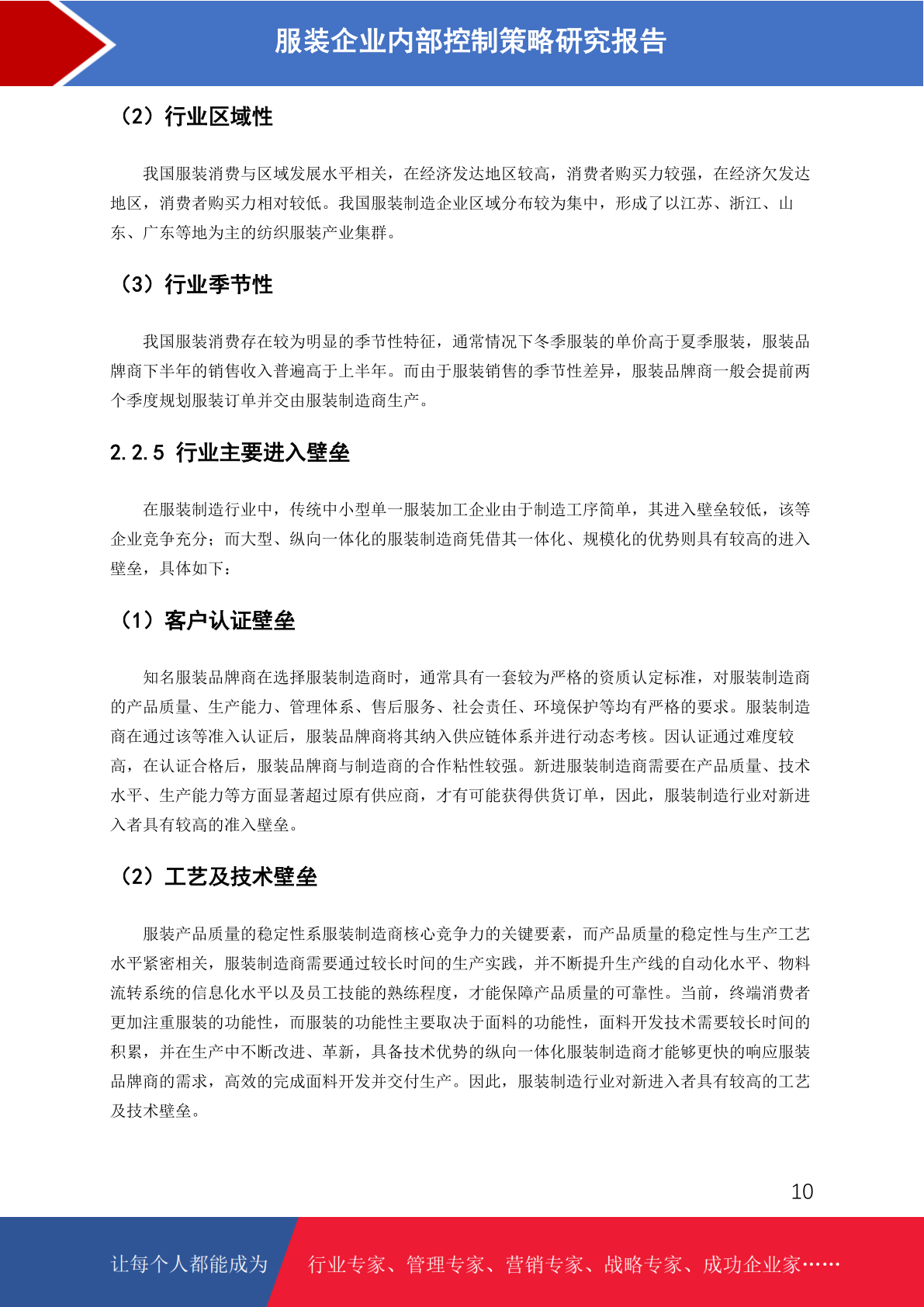 服装企业内部控制策略研究报告

（2）行业区域性

我国服装消费与区域发展水平相关，在经济发达地区较高，消费者购买力较强，在经济欠发达地区，消费者购买力相对较低。我国服装制造企业区域分布较为集中，形成了以江苏、浙江、山东、广东等地为主的纺织服装产业集群。

（3）行业季节性

我国服装消费存在较为明显的季节性特征，通常情况下冬季服装的单价高于夏季服装，服装品牌商下半年的销售收入普遍高于上半年。而由于服装销售的季节性差异，服装品牌商一般会提前两个季度规划服装订单并交由服装制造商生产。

2.2.5 行业主要进入壁垒

在服装制造行业中，传统中小型单一服装加工企业由于制造工序简单，其进入壁垒较低，该等企业竞争充分；而大型、纵向一体化的服装制造商凭借其一体化、规模化的优势则具有较高的进入壁垒，具体如下：

（1）客户认证壁垒

知名服装品牌商在选择服装制造商时，通常具有一套较为严格的资质认定标准，对服装制造商的产品质量、生产能力、管理体系、售后服务、社会责任、环境保护等均有严格的要求。服装制造商在通过该等准入认证后，服装品牌商将其纳入供应链体系并进行动态考核。因认证通过难度较高，在认证合格后，服装品牌商与制造商的合作粘性较强。新进服装制造商需要在产品质量、技术水平、生产能力等方面显著超过原有供应商，才有可能获得供货订单，因此，服装制造行业对新进入者具有较高的准入壁垒。

（2）工艺及技术壁垒

服装产品质量的稳定性系服装制造商核心竞争力的关键要素，而产品质量的稳定性与生产工艺水平紧密相关，服装制造商需要通过较长时间的生产实践，并不断提升生产线的自动化水平、物料流转系统的信息化水平以及员工技能的熟练程度，才能保障产品质量的可靠性。当前，终端消费者更加注重服装的功能性，而服装的功能性主要取决于面料的功能性，面料开发技术需要较长时间的积累，并在生产中不断改进、革新，具备技术优势的纵向一体化服装制造商才能够更快的响应服装品牌商的需求，高效的完成面料开发并交付生产。因此，服装制造行业对新进入者具有较高的工艺及技术壁垒。

10

让每个人都能成为 行业专家、管理专家、营销专家、战略专家、成功企业家……